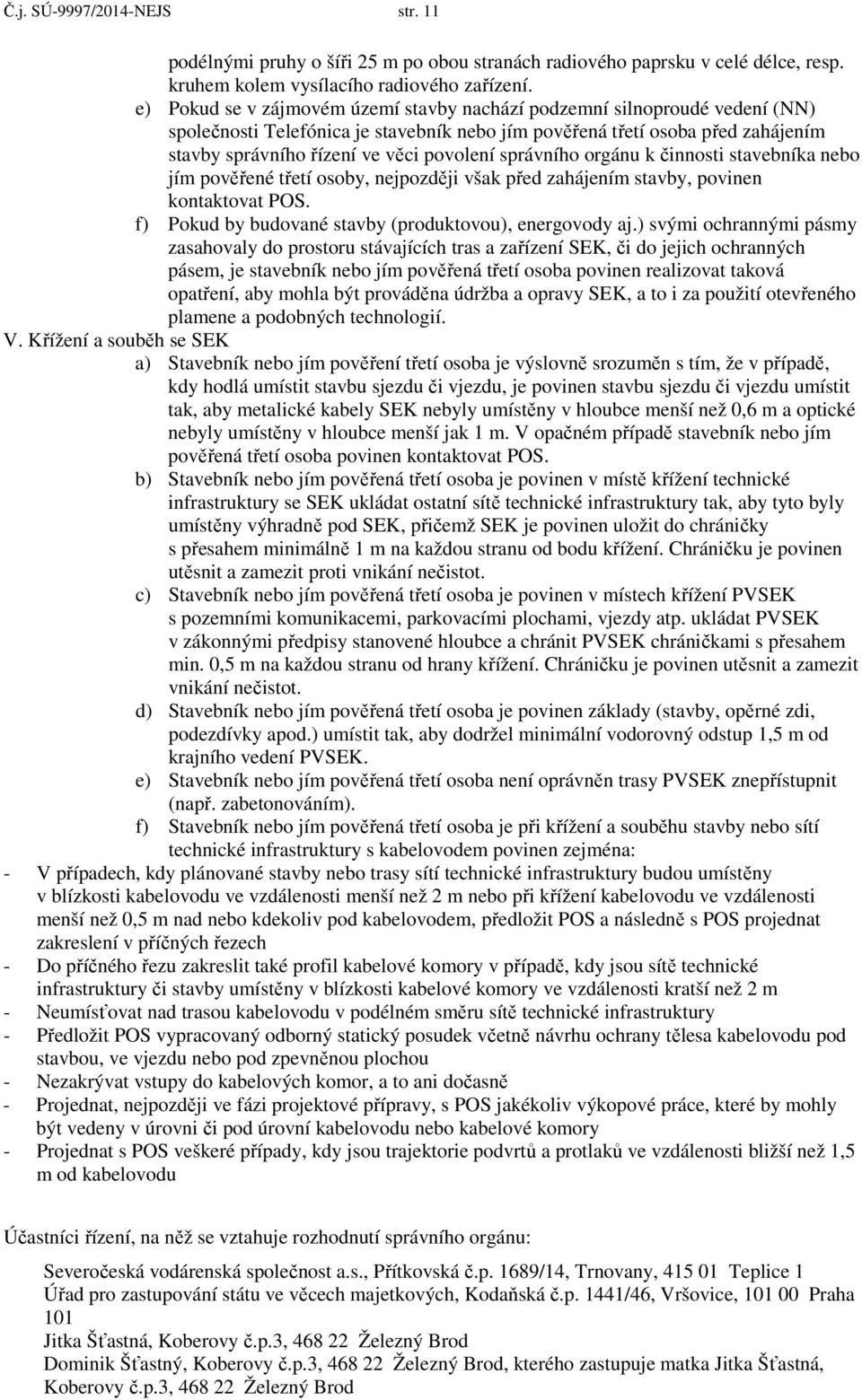 Č.j. SÚ-9997/2014-NEJS str. 11

podélnými pruhy o šíři 25 m po obou stranách radiového paprsku v celé délce, resp. kruhem kolem vysílacího radiového zařízení.

e) Pokud se v zájmovém území stavby nachází podzemní silnoproudé vedení (NN) společnosti Telefónica je stavebník nebo jím pověřená třetí osoba před zahájením stavby správního řízení ve věci povolení správního orgánu k činnosti stavebníka nebo jím pověřené třetí osoby, nejpozději však před zahájením stavby, povinen kontaktovat POS.

f) Pokud by budované stavby (produktovou), energovody aj.) svými ochrannými pásmy zasahovaly do prostoru stávajících tras a zařízení SEK, či do jejich ochranných pásem, je stavebník nebo jím pověřená třetí osoba povinen realizovat taková opatření, aby mohla být prováděna údržba a opravy SEK, a to i za použití otevřeného plamene a podobných technologií.

V. Křížení a souběh se SEK

a) Stavebník nebo jím pověření třetí osoba je výslovně srozuměn s tím, že v případě, kdy hodlá umístit stavbu sjezdu či vjezdu, je povinen stavbu sjezdu či vjezdu umístit tak, aby metalické kabely SEK nebyly umístěny v hloubce menší než 0,6 m a optické nebyly umístěny v hloubce menší jak 1 m. V opačném případě stavebník nebo jím pověřená třetí osoba povinen kontaktovat POS.

b) Stavebník nebo jím pověřená třetí osoba je povinen v místě křížení technické infrastruktury se SEK ukládat ostatní sítě technické infrastruktury tak, aby tyto byly umístěny výhradně pod SEK, přičemž SEK je povinen uložit do chráničky s přesahem minimálně 1 m na každou stranu od bodu křížení. Chráničku je povinen utěsnit a zamezit proti vnikání nečistot.

c) Stavebník nebo jím pověřená třetí osoba je povinen v místech křížení PVSEK s pozemními komunikacemi, parkovacími plochami, vjezdy atp. ukládat PVSEK v zákonnými předpisy stanovené hloubce a chránit PVSEK chráničkami s přesahem min. 0,5 m na každou stranu od hrany křížení. Chráničku je povinen utěsnit a zamezit vnikání nečistot.

d) Stavebník nebo jím pověřená třetí osoba je povinen základy (stavby, opěrné zdi, podezdívky apod.) umístit tak, aby dodržel minimální vodorovný odstup 1,5 m od krajního vedení PVSEK.

e) Stavebník nebo jím pověřená třetí osoba není oprávněn trasy PVSEK znepřístupnit (např. zabetonováním).

f) Stavebník nebo jím pověřená třetí osoba je při křížení a souběhu stavby nebo sítí technické infrastruktury s kabelovodem povinen zejména:

- V případech, kdy plánované stavby nebo trasy sítí technické infrastruktury budou umístěny v blízkosti kabelovodu ve vzdálenosti menší než 2 m nebo při křížení kabelovodu ve vzdálenosti menší než 0,5 m nad nebo kdekoliv pod kabelovodem, předložit POS a následně s POS projednat zakreslení v příčných řezech
- Do příčného řezu zakreslit také profil kabelové komory v případě, kdy jsou sítě technické infrastruktury či stavby umístěny v blízkosti kabelové komory ve vzdálenosti kratší než 2 m
- Neumísťovat nad trasou kabelovodu v podélném směru sítě technické infrastruktury
- Předložit POS vypracovaný odborný statický posudek včetně návrhu ochrany tělesa kabelovodu pod stavbou, ve vjezdu nebo pod zpevněnou plochou
- Nezakrývat vstupy do kabelových komor, a to ani dočasně
- Projednat, nejpozději ve fázi projektové přípravy, s POS jakékoliv výkopové práce, které by mohly být vedeny v úrovni či pod úrovní kabelovodu nebo kabelové komory
- Projednat s POS veškeré případy, kdy jsou trajektorie podvrtů a protlaků ve vzdálenosti bližší než 1,5 m od kabelovodu

Účastníci řízení, na něž se vztahuje rozhodnutí správního orgánu:

Severočeská vodárenská společnost a.s., Přítkovská č.p. 1689/14, Trnovany, 415 01 Teplice 1
Úřad pro zastupování státu ve věcech majetkových, Kodaňská č.p. 1441/46, Vršovice, 101 00 Praha 101
Jitka Šťastná, Koberovy č.p.3, 468 22 Železný Brod
Dominik Šťastný, Koberovy č.p.3, 468 22 Železný Brod, kterého zastupuje matka Jitka Šťastná, Koberovy č.p.3, 468 22 Železný Brod